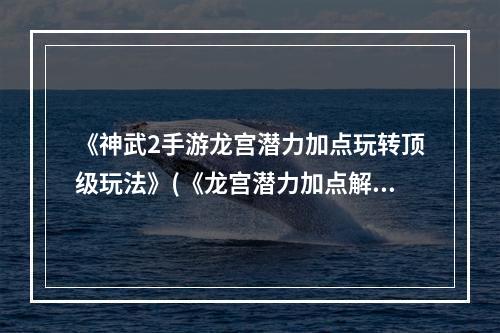 《神武2手游龙宫潜力加点玩转顶级玩法》(《龙宫潜力加点解...